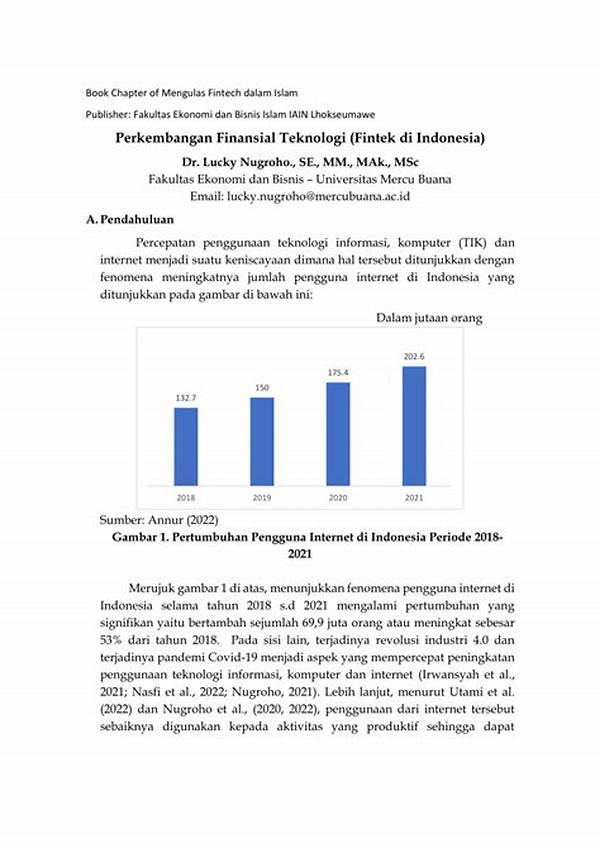 Book Chapter of Mengulas Fintech dalam Islam

Publisher: Fakultas Ekonomi dan Bisnis Islam IAIN Lhokseumawe

Perkembangan Finansial Teknologi (Fintek di Indonesia)

Dr. Lucky Nugroho., SE., MM., MAk., MSc
Fakultas Ekonomi dan Bisnis – Universitas Mercu Buana
Email: lucky.nugroho@mercubuana.ac.id

A. Pendahuluan

Percepatan penggunaan teknologi informasi, komputer (TIK) dan internet menjadi suatu keniscayaan dimana hal tersebut ditunjukkan dengan fenomena meningkatnya jumlah pengguna internet di Indonesia yang ditunjukkan pada gambar di bawah ini:

Dalam jutaan orang

132.7
150
175.4
202.6
2018
2019
2020
2021

Sumber: Annur (2022)

Gambar 1. Pertumbuhan Pengguna Internet di Indonesia Periode 2018-2021

Merujuk gambar 1 di atas, menunjukkan fenomena pengguna internet di Indonesia selama tahun 2018 s.d 2021 mengalami pertumbuhan yang signifikan yaitu bertambah sejumlah 69,9 juta orang atau meningkat sebesar 53% dari tahun 2018. Pada sisi lain, terjadinya revolusi industri 4.0 dan terjadinya pandemi Covid-19 menjadi aspek yang mempercepat peningkatan penggunaan teknologi informasi, komputer dan internet (Irwansyah et al., 2021; Nasfi et al., 2022; Nugroho, 2021). Lebih lanjut, menurut Utami et al. (2022) dan Nugroho et al., (2020, 2022), penggunaan dari internet tersebut sebaiknya digunakan kepada aktivitas yang produktif sehingga dapat